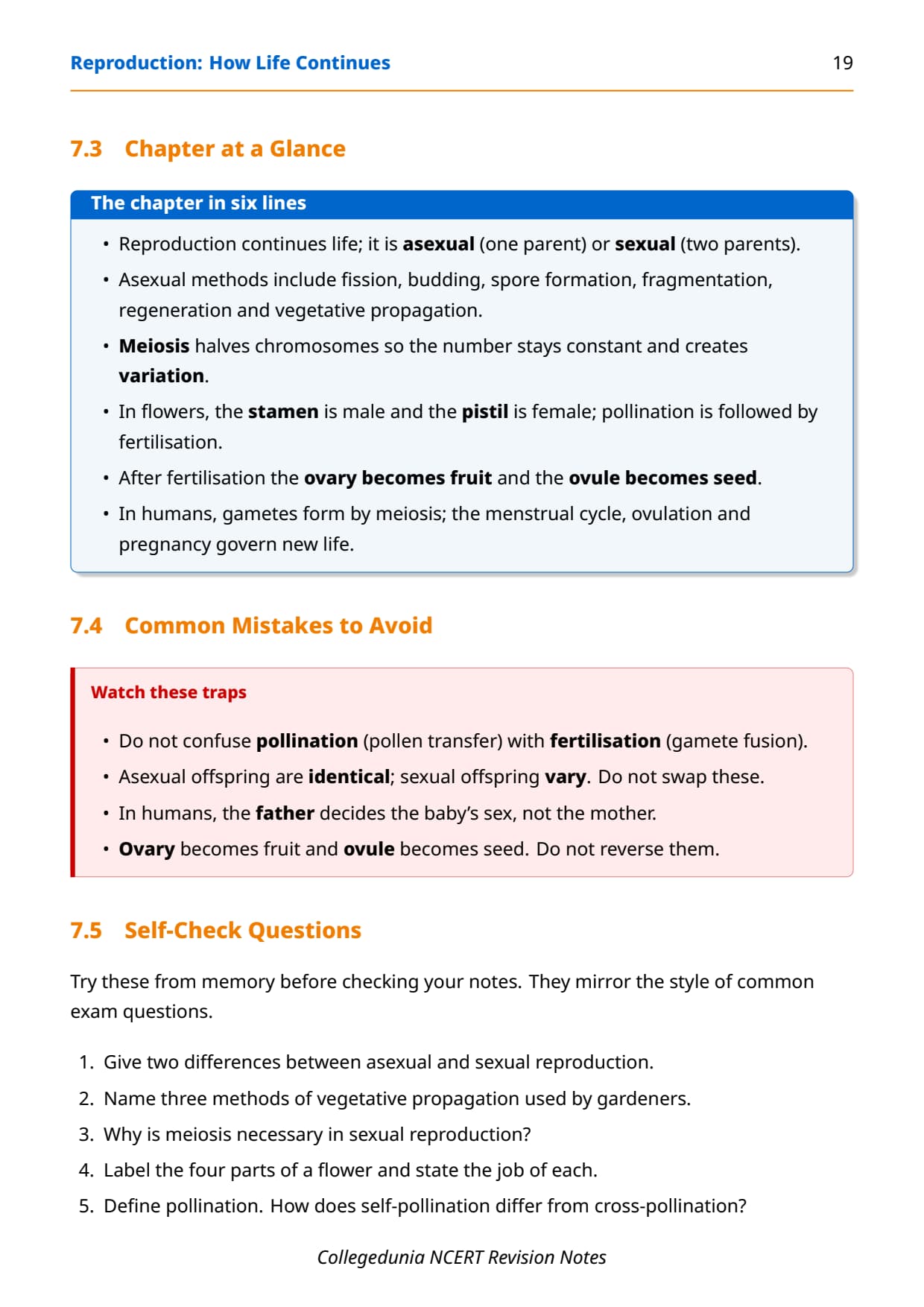 Reproduction: How Life Continues 19

7.3 Chapter at a Glance

The chapter in six lines

• Reproduction continues life; it is asexual (one parent) or sexual (two parents).
• Asexual methods include fission, budding, spore formation, fragmentation, regeneration and vegetative propagation.
• Meiosis halves chromosomes so the number stays constant and creates variation.
• In flowers, the stamen is male and the pistil is female; pollination is followed by fertilisation.
• After fertilisation the ovary becomes fruit and the ovule becomes seed.
• In humans, gametes form by meiosis; the menstrual cycle, ovulation and pregnancy govern new life.

7.4 Common Mistakes to Avoid

Watch these traps

• Do not confuse pollination (pollen transfer) with fertilisation (gamete fusion).
• Asexual offspring are identical; sexual offspring vary. Do not swap these.
• In humans, the father decides the baby's sex, not the mother.
• Ovary becomes fruit and ovule becomes seed. Do not reverse them.

7.5 Self-Check Questions

Try these from memory before checking your notes. They mirror the style of common exam questions.

1. Give two differences between asexual and sexual reproduction.
2. Name three methods of vegetative propagation used by gardeners.
3. Why is meiosis necessary in sexual reproduction?
4. Label the four parts of a flower and state the job of each.
5. Define pollination. How does self-pollination differ from cross-pollination?

Collegedunia NCERT Revision Notes